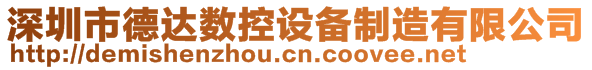 深圳市德达数控设备制造有限公司
http://demishenzhou.cn.coovee.net